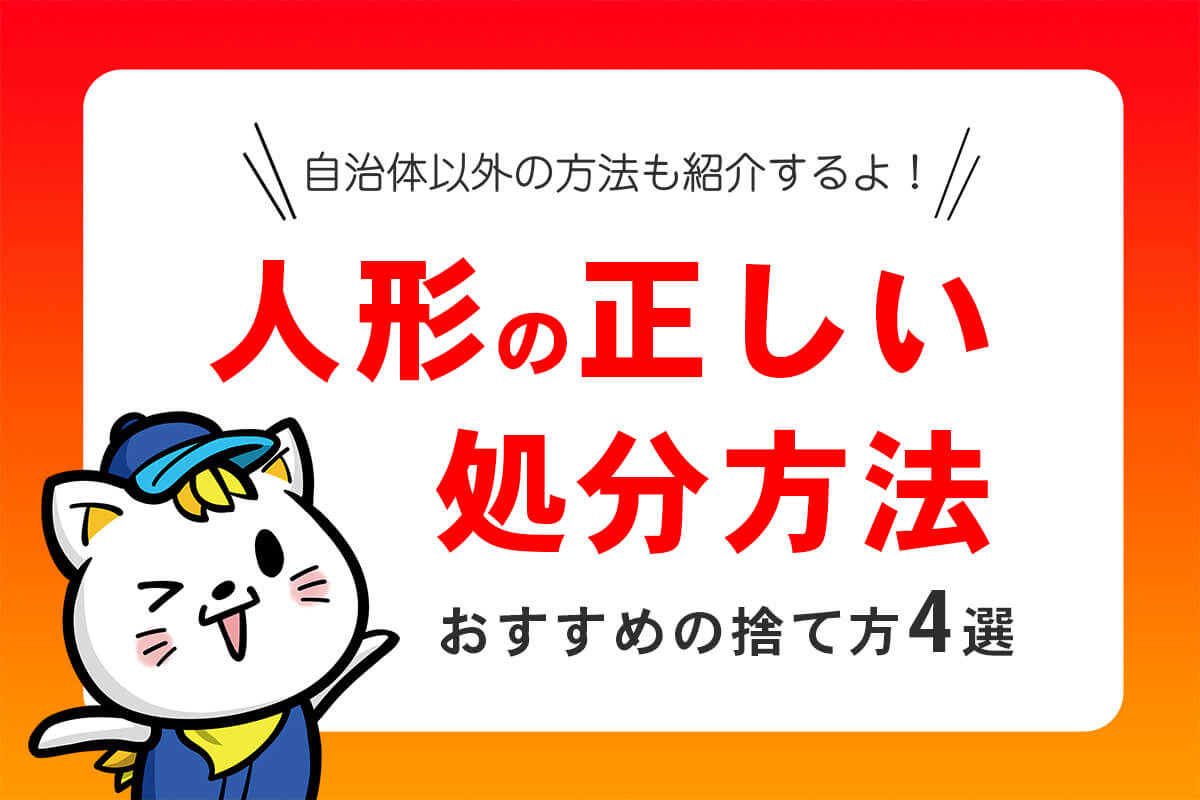 自治体以外の方法も紹介するよ！

人形の正しい処分方法

おすすめの捨て方4選